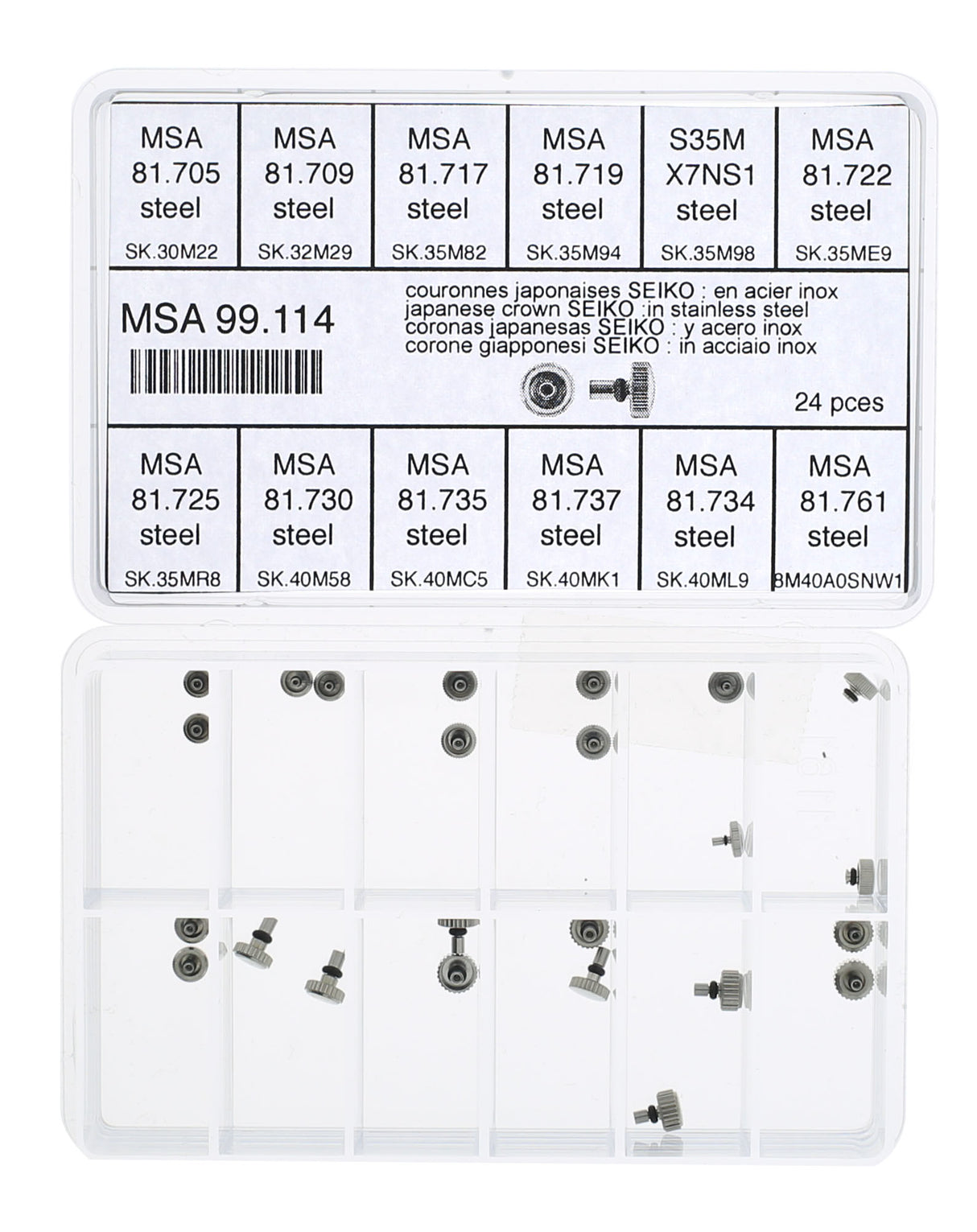 | MSA 81.705 steel SK.30M22 | MSA 81.709 steel SK.32M29 | MSA 81.717 steel SK.35M82 | MSA 81.719 steel SK.35M94 | S35M X7NS1 steel SK.35M98 | MSA 81.722 steel SK.35ME9 |
|---|---|---|---|---|---|

MSA 99.114

couronnes japonaises SEIKO : en acier inox
japanese crown SEIKO :in stainless steel
coronas japanesas SEIKO : y acero inox
corone giapponesi SEIKO : in acciaio inox

24 pces

| MSA 81.725 steel SK.35MR8 | MSA 81.730 steel SK.40M58 | MSA 81.735 steel SK.40MC5 | MSA 81.737 steel SK.40MK1 | MSA 81.734 steel SK.40ML9 | MSA 81.761 steel 8M40A0SNW1 |
|---|---|---|---|---|---|